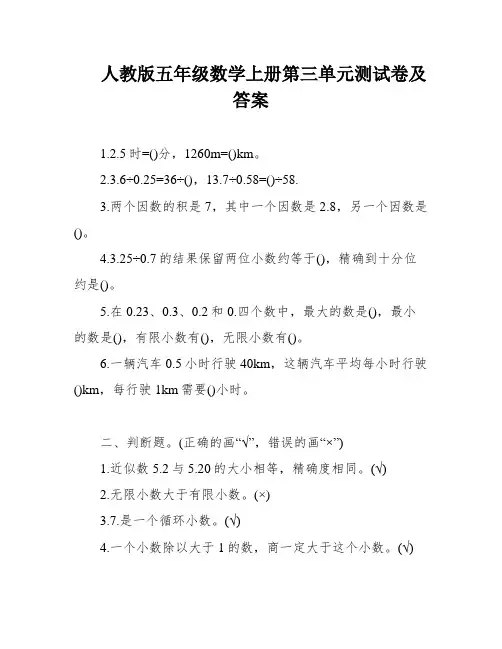 人教版五年级数学上册第三单元测试卷及答案

1.2.5 时=()分，1260m=()km。

2.3.6÷0.25=36÷()，13.7÷0.58=()÷58.

3.两个因数的积是 7，其中一个因数是 2.8，另一个因数是()。

4.3.25÷0.7 的结果保留两位小数约等于()，精确到十分位约是()。

5.在 0.23、0.3、0.2 和 0.四个数中，最大的数是()，最小的数是()，有限小数有()，无限小数有()。

6.一辆汽车 0.5 小时行驶 40km，这辆汽车平均每小时行驶()km，每行驶 1km 需要()小时。

二、判断题。(正确的画“√”，错误的画“×”)

1.近似数 5.2 与 5.20 的大小相等，精确度相同。(√)

2.无限小数大于有限小数。(×)

3.7.是一个循环小数。(√)

4.一个小数除以大于 1 的数，商一定大于这个小数。(√)